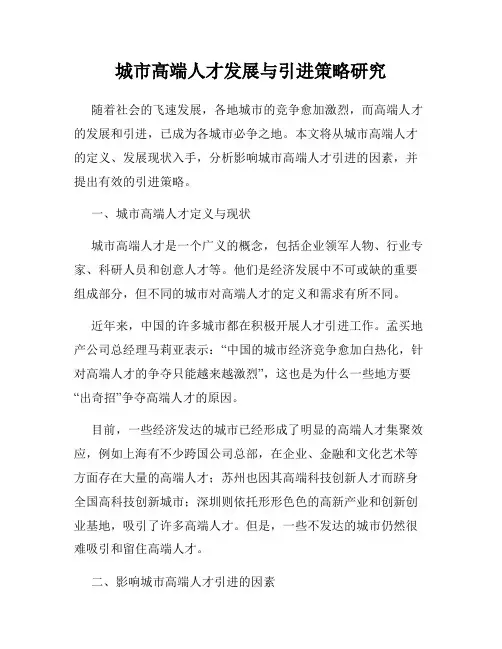 城市高端人才发展与引进策略研究

随着社会的飞速发展，各地城市的竞争愈加激烈，而高端人才的发展和引进，已成为各城市必争之地。本文将从城市高端人才的定义、发展现状入手，分析影响城市高端人才引进的因素，并提出有效的引进策略。

一、城市高端人才定义与现状

城市高端人才是一个广义的概念，包括企业领军人物、行业专家、科研人员和创意人才等。他们是经济发展中不可或缺的重要组成部分，但不同的城市对高端人才的定义和需求有所不同。

近年来，中国的许多城市都在积极开展人才引进工作。孟买地产公司总经理马莉亚表示：“中国的城市经济竞争愈加白热化，针对高端人才的争夺只能越来越激烈”，这也是为什么一些地方要“出奇招”争夺高端人才的原因。

目前，一些经济发达的城市已经形成了明显的高端人才集聚效应，例如上海有不少跨国公司总部，在企业、金融和文化艺术等方面存在大量的高端人才；苏州也因其高端科技创新人才而跻身全国高科技创新城市；深圳则依托形形色色的高新产业和创新创业基地，吸引了许多高端人才。但是，一些不发达的城市仍然很难吸引和留住高端人才。

二、影响城市高端人才引进的因素